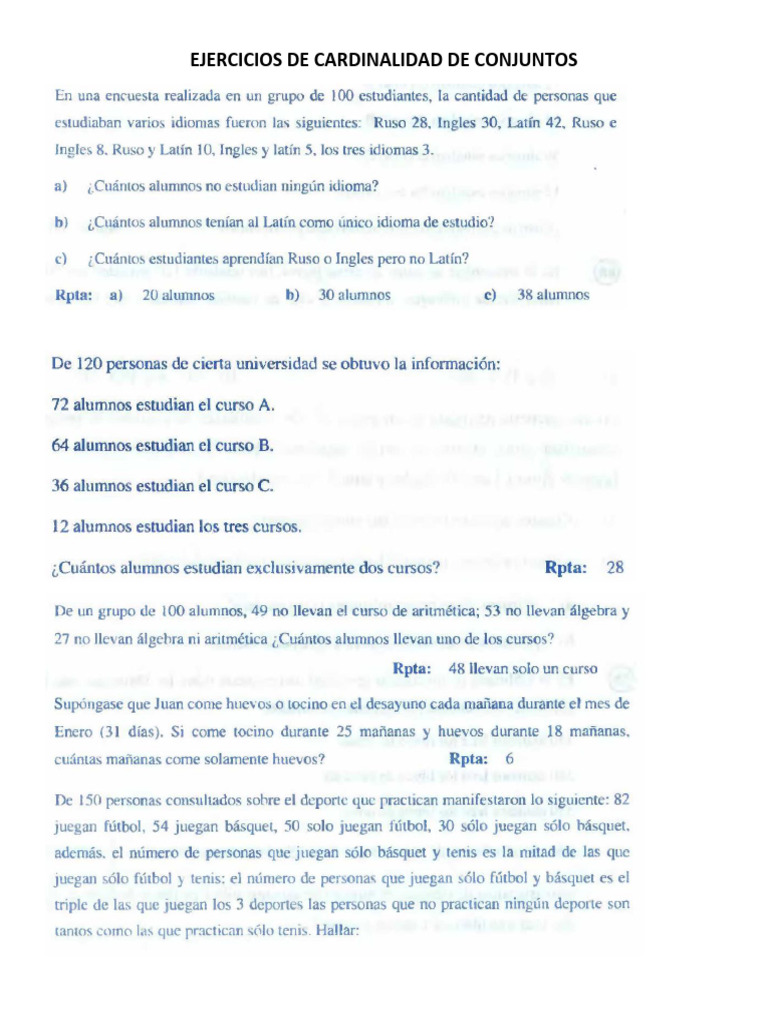 EJERCICIOS DE CARDINALIDAD DE CONJUNTOS

En una encuesta realizada en un grupo de 100 estudiantes, la cantidad de personas que estudiaban varios idiomas fueron las siguientes: Ruso 28, Ingles 30, Latín 42, Ruso e Ingles 8, Ruso y Latín 10, Ingles y latín 5, los tres idiomas 3.

a) ¿Cuántos alumnos no estudian ningún idioma?

b) ¿Cuántos alumnos tenían al Latín como único idioma de estudio?

c) ¿Cuántos estudiantes aprendían Ruso o Ingles pero no Latín?

Rpta: a) 20 alumnos b) 30 alumnos c) 38 alumnos

De 120 personas de cierta universidad se obtuvo la información:

72 alumnos estudian el curso A.

64 alumnos estudian el curso B.

36 alumnos estudian el curso C.

12 alumnos estudian los tres cursos.

¿Cuántos alumnos estudian exclusivamente dos cursos? Rpta: 28

De un grupo de 100 alumnos, 49 no llevan el curso de aritmética; 53 no llevan álgebra y 27 no llevan álgebra ni aritmética ¿Cuántos alumnos llevan uno de los cursos?

Rpta: 48 llevan solo un curso

Supóngase que Juan come huevos o tocino en el desayuno cada mañana durante el mes de Enero (31 días). Si come tocino durante 25 mañanas y huevos durante 18 mañanas, cuántas mañanas come solamente huevos? Rpta: 6

De 150 personas consultados sobre el deporte que practican manifestaron lo siguiente: 82 juegan fútbol, 54 juegan básquet, 50 solo juegan fútbol, 30 sólo juegan sólo básquet, además, el número de personas que juegan sólo básquet y tenis es la mitad de las que juegan sólo fútbol y tenis: el número de personas que juegan sólo fútbol y básquet es el triple de las que juegan los 3 deportes las personas que no practican ningún deporte son tantos como las que practican sólo tenis. Hallar: